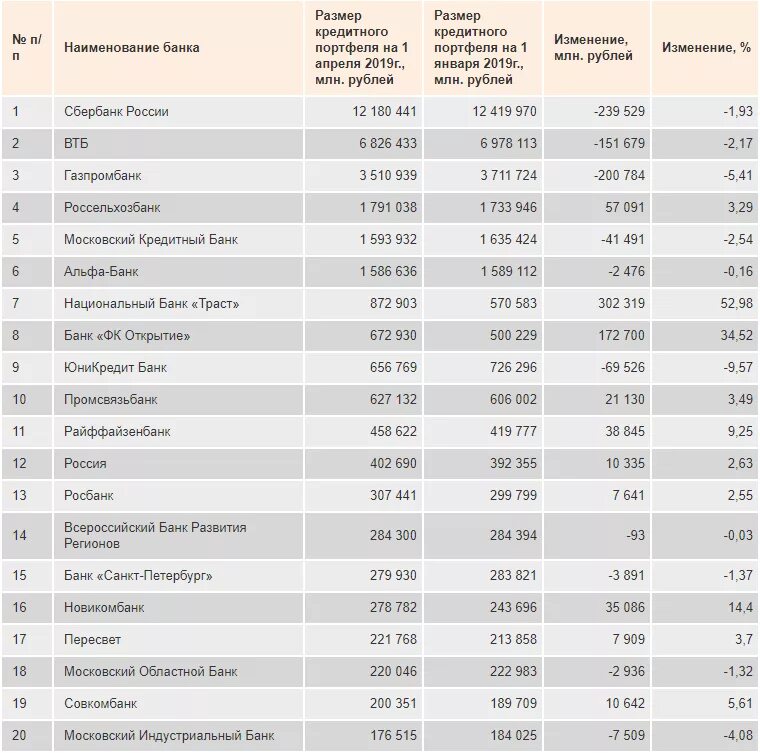 | № п/п | Наименование банка | Размер кредитного портфеля на 1 апреля 2019г., млн. рублей | Размер кредитного портфеля на 1 января 2019г., млн. рублей | Изменение, млн. рублей | Изменение, % |
|---|---|---|---|---|---|
| 1 | Сбербанк России | 12 180 441 | 12 419 970 | -239 529 | -1,93 |
| 2 | ВТБ | 6 826 433 | 6 978 113 | -151 679 | -2,17 |
| 3 | Газпромбанк | 3 510 939 | 3 711 724 | -200 784 | -5,41 |
| 4 | Россельхозбанк | 1 791 038 | 1 733 946 | 57 091 | 3,29 |
| 5 | Московский Кредитный Банк | 1 593 932 | 1 635 424 | -41 491 | -2,54 |
| 6 | Альфа-Банк | 1 586 636 | 1 589 112 | -2 476 | -0,16 |
| 7 | Национальный Банк «Траст» | 872 903 | 570 583 | 302 319 | 52,98 |
| 8 | Банк «ФК Открытие» | 672 930 | 500 229 | 172 700 | 34,52 |
| 9 | ЮниКредит Банк | 656 769 | 726 296 | -69 526 | -9,57 |
| 10 | Промсвязьбанк | 627 132 | 606 002 | 21 130 | 3,49 |
| 11 | Райффайзенбанк | 458 622 | 419 777 | 38 845 | 9,25 |
| 12 | Россия | 402 690 | 392 355 | 10 335 | 2,63 |
| 13 | Росбанк | 307 441 | 299 799 | 7 641 | 2,55 |
| 14 | Всероссийский Банк Развития Регионов | 284 300 | 284 394 | -93 | -0,03 |
| 15 | Банк «Санкт-Петербург» | 279 930 | 283 821 | -3 891 | -1,37 |
| 16 | Новикомбанк | 278 782 | 243 696 | 35 086 | 14,4 |
| 17 | Пересвет | 221 768 | 213 858 | 7 909 | 3,7 |
| 18 | Московский Областной Банк | 220 046 | 222 983 | -2 936 | -1,32 |
| 19 | Совкомбанк | 200 351 | 189 709 | 10 642 | 5,61 |
| 20 | Московский Индустриальный Банк | 176 515 | 184 025 | -7 509 | -4,08 |